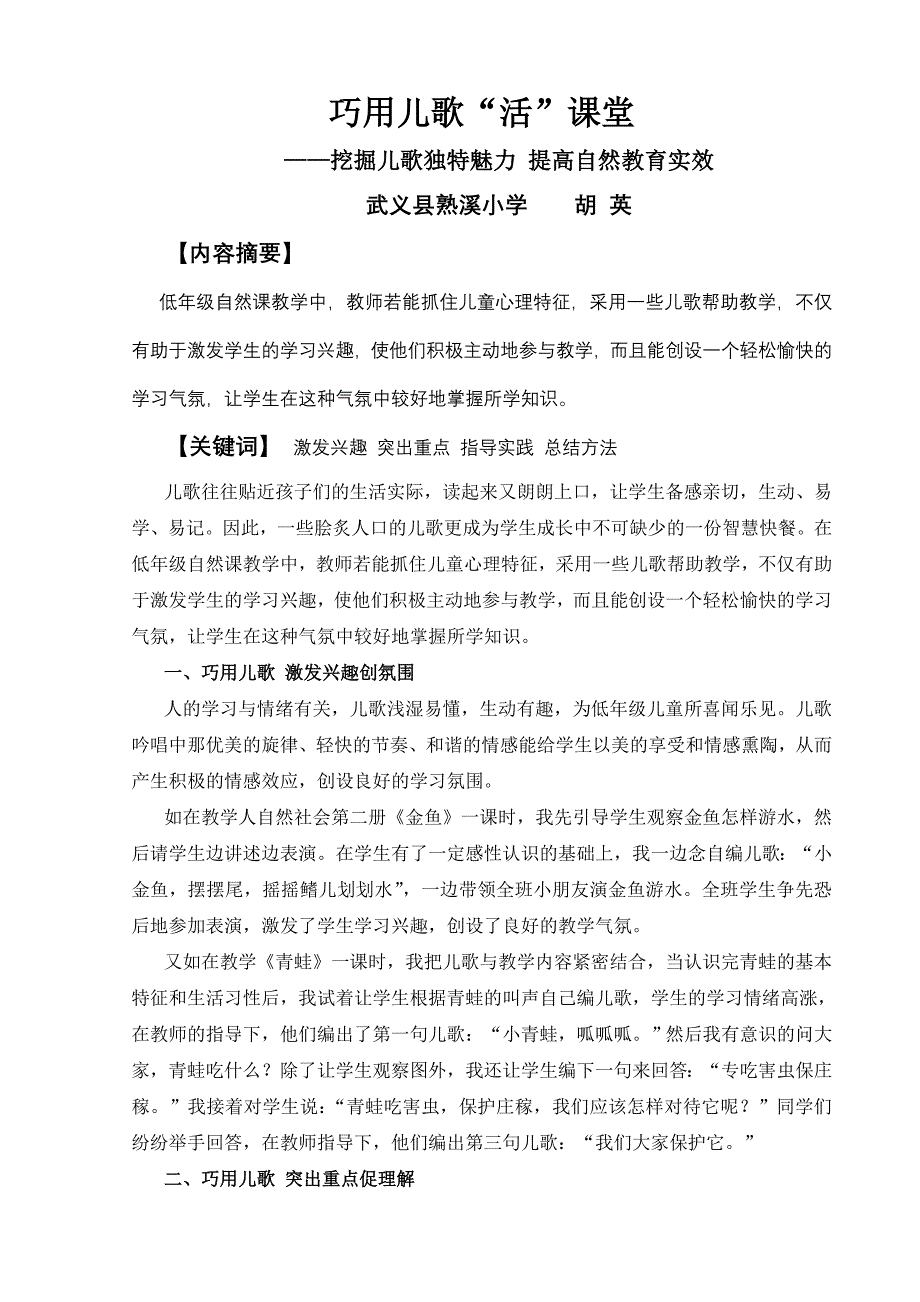 巧用儿歌“活”课堂

——挖掘儿歌独特魅力 提高自然教育实效

武义县熟溪小学　　胡 英

【内容摘要】

低年级自然课教学中，教师若能抓住儿童心理特征，采用一些儿歌帮助教学，不仅有助于激发学生的学习兴趣，使他们积极主动地参与教学，而且能创设一个轻松愉快的学习气氛，让学生在这种气氛中较好地掌握所学知识。

【关键词】 激发兴趣 突出重点 指导实践 总结方法

儿歌往往贴近孩子们的生活实际，读起来又朗朗上口，让学生备感亲切，生动、易学、易记。因此，一些脍炙人口的儿歌更成为学生成长中不可缺少的一份智慧快餐。在低年级自然课教学中，教师若能抓住儿童心理特征，采用一些儿歌帮助教学，不仅有助于激发学生的学习兴趣，使他们积极主动地参与教学，而且能创设一个轻松愉快的学习气氛，让学生在这种气氛中较好地掌握所学知识。

一、巧用儿歌 激发兴趣创氛围

人的学习与情绪有关，儿歌浅湿易懂，生动有趣，为低年级儿童所喜闻乐见。儿歌吟唱中那优美的旋律、轻快的节奏、和谐的情感能给学生以美的享受和情感熏陶，从而产生积极的情感效应，创设良好的学习氛围。

如在教学人自然社会第二册《金鱼》一课时，我先引导学生观察金鱼怎样游水，然后请学生边讲述边表演。在学生有了一定感性认识的基础上，我一边念自编儿歌：“小金鱼，摆摆尾，摇摇鳍儿划划水”，一边带领全班小朋友演金鱼游水。全班学生争先恐后地参加表演，激发了学生学习兴趣，创设了良好的教学气氛。

又如在教学《青蛙》一课时，我把儿歌与教学内容紧密结合，当认识完青蛙的基本特征和生活习性后，我试着让学生根据青蛙的叫声自己编儿歌，学生的学习情绪高涨，在教师的指导下，他们编出了第一句儿歌：“小青蛙，呱呱呱。”然后我有意识的问大家，青蛙吃什么？除了让学生观察图外，我还让学生编下一句来回答：“专吃害虫保庄稼。”我接着对学生说：“青蛙吃害虫，保护庄稼，我们应该怎样对待它呢？”同学们纷纷举手回答，在教师指导下，他们编出第三句儿歌：“我们大家保护它。”

二、巧用儿歌 突出重点促理解